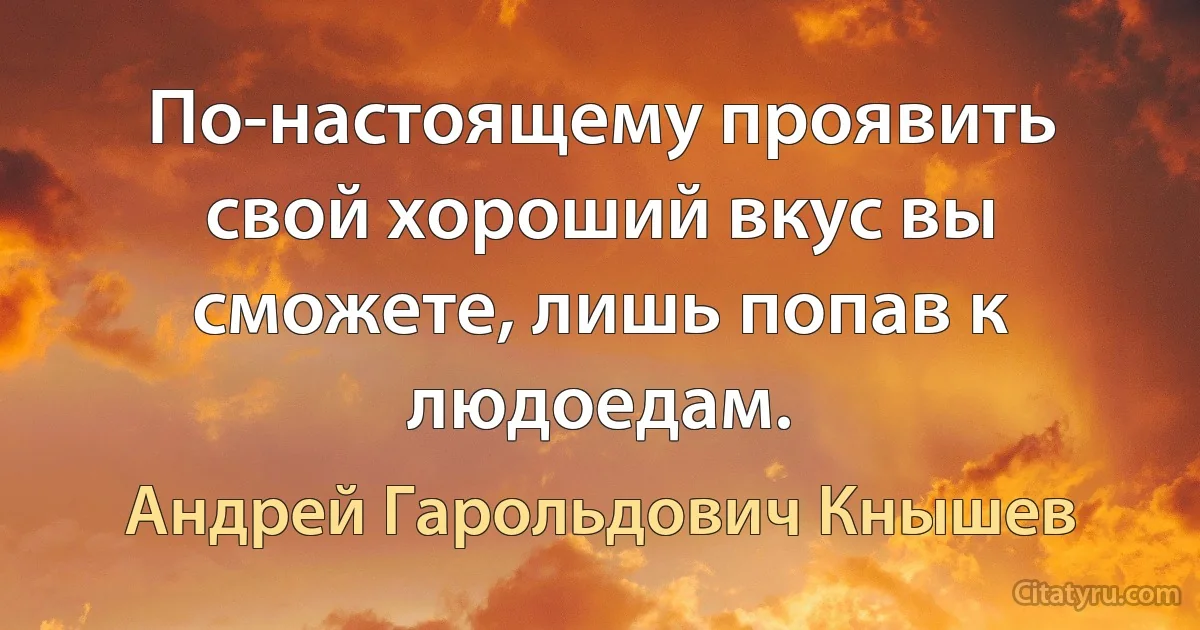 По-настоящему проявить свой хороший вкус вы сможете, лишь попав к людоедам.

Андрей Гарольдович Кнышев

Citatyru.com